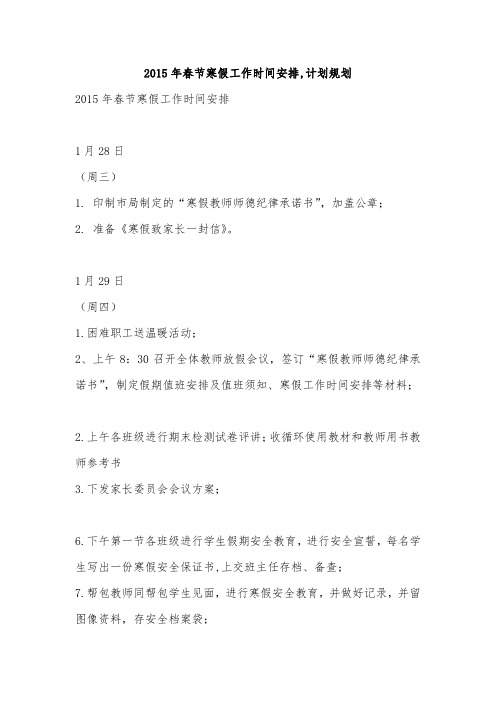 2015年春节寒假工作时间安排,计划规划

2015年春节寒假工作时间安排

1月28日

（周三）

1. 印制市局制定的“寒假教师师德纪律承诺书”，加盖公章；

2. 准备《寒假致家长一封信》。

1月29日

（周四）

1.困难职工送温暖活动；

2、上午8：30召开全体教师放假会议，签订“寒假教师师德纪律承诺书”，制定假期值班安排及值班须知、寒假工作时间安排等材料；

2.上午各班级进行期末检测试卷评讲；收循环使用教材和教师用书教师参考书

3.下发家长委员会会议方案；

6.下午第一节各班级进行学生假期安全教育，进行安全宣誓，每名学生写出一份寒假安全保证书，上交班主任存档、备查；

7.帮包教师同帮包学生见面，进行寒假安全教育，并做好记录，并留图像资料，存安全档案袋；